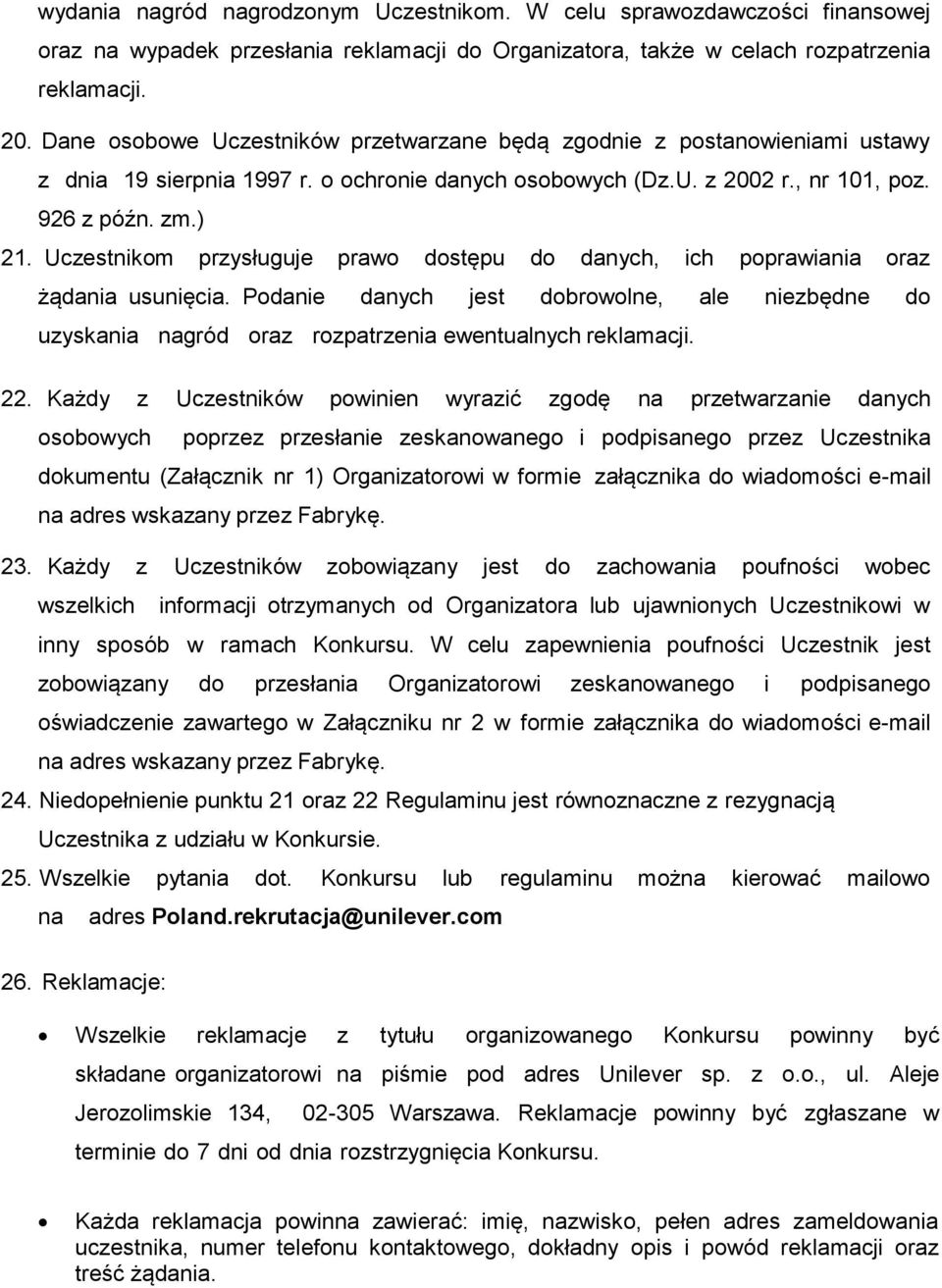 wydania nagród nagrodzonym Uczestnikom. W celu sprawozdawczości finansowej oraz na wypadek przesłania reklamacji do Organizatora, także w celach rozpatrzenia reklamacji.

20. Dane osobowe Uczestników przetwarzane będą zgodnie z postanowieniami ustawy z dnia 19 sierpnia 1997 r. o ochronie danych osobowych (Dz.U. z 2002 r., nr 101, poz. 926 z późn. zm.)

21. Uczestnikom przysługuje prawo dostępu do danych, ich poprawiania oraz żądania usunięcia. Podanie danych jest dobrowolne, ale niezbędne do uzyskania nagród oraz rozpatrzenia ewentualnych reklamacji.

22. Każdy z Uczestników powinien wyrazić zgodę na przetwarzanie danych osobowych poprzez przesłanie zeskanowanego i podpisanego przez Uczestnika dokumentu (Załącznik nr 1) Organizatorowi w formie załącznika do wiadomości e-mail na adres wskazany przez Fabrykę.

23. Każdy z Uczestników zobowiązany jest do zachowania poufności wobec wszelkich informacji otrzymanych od Organizatora lub ujawnionych Uczestnikowi w inny sposób w ramach Konkursu. W celu zapewnienia poufności Uczestnik jest zobowiązany do przesłania Organizatorowi zeskanowanego i podpisanego oświadczenie zawartego w Załączniku nr 2 w formie załącznika do wiadomości e-mail na adres wskazany przez Fabrykę.

24. Niedopełnienie punktu 21 oraz 22 Regulaminu jest równoznaczne z rezygnacją Uczestnika z udziału w Konkursie.

25. Wszelkie pytania dot. Konkursu lub regulaminu można kierować mailowo na adres Poland.rekrutacja@unilever.com

26. Reklamacje:

• Wszelkie reklamacje z tytułu organizowanego Konkursu powinny być składane organizatorowi na piśmie pod adres Unilever sp. z o.o., ul. Aleje Jerozolimskie 134, 02-305 Warszawa. Reklamacje powinny być zgłaszane w terminie do 7 dni od dnia rozstrzygnięcia Konkursu.

• Każda reklamacja powinna zawierać: imię, nazwisko, pełen adres zameldowania uczestnika, numer telefonu kontaktowego, dokładny opis i powód reklamacji oraz treść żądania.